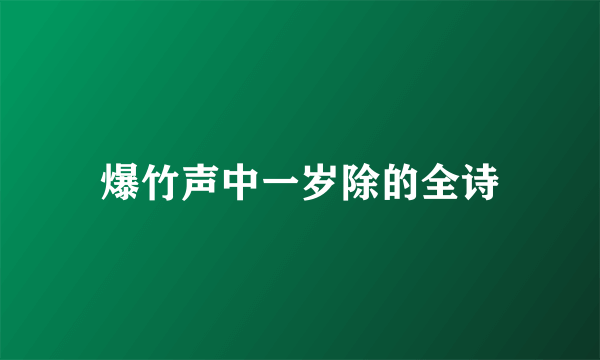 爆竹声中一岁除的全诗